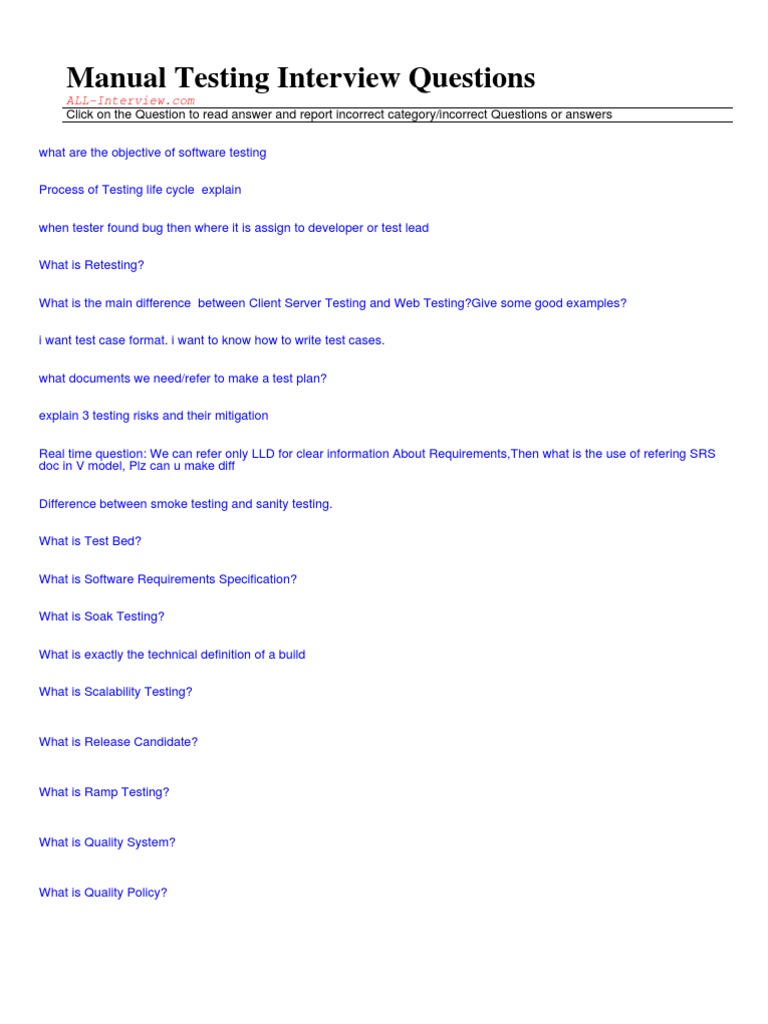 Manual Testing Interview Questions
ALL-Interview.com
Click on the Question to read answer and report incorrect category/incorrect Questions or answers

what are the objective of software testing

Process of Testing life cycle explain

when tester found bug then where it is assign to developer or test lead

What is Retesting?

What is the main difference between Client Server Testing and Web Testing?Give some good examples?

i want test case format. i want to know how to write test cases.

what documents we need/refer to make a test plan?

explain 3 testing risks and their mitigation

Real time question: We can refer only LLD for clear information About Requirements,Then what is the use of refering SRS doc in V model, Plz can u make diff

Difference between smoke testing and sanity testing.

What is Test Bed?

What is Software Requirements Specification?

What is Soak Testing?

What is exactly the technical definition of a build

What is Scalability Testing?

What is Release Candidate?

What is Ramp Testing?

What is Quality System?

What is Quality Policy?